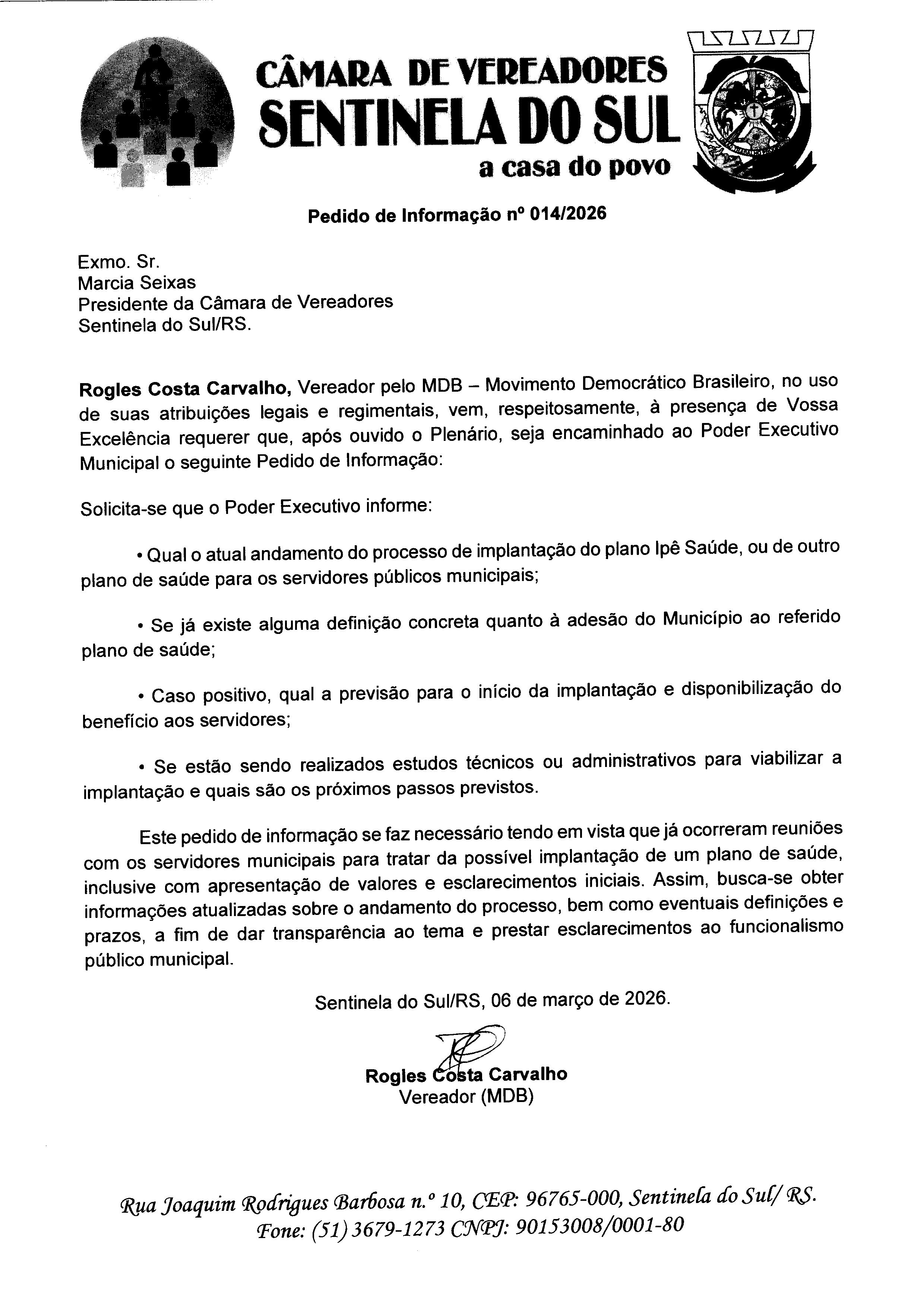 CÂMARA DE VEREADORES
SENTINELA DO SUL
a casa do povo

Pedido de Informação nº 014/2026

Exmo. Sr.
Marcia Seixas
Presidente da Câmara de Vereadores
Sentinela do Sul/RS.

Rogles Costa Carvalho, Vereador pelo MDB – Movimento Democrático Brasileiro, no uso de suas atribuições legais e regimentais, vem, respeitosamente, à presença de Vossa Excelência requerer que, após ouvido o Plenário, seja encaminhado ao Poder Executivo Municipal o seguinte Pedido de Informação:

Solicita-se que o Poder Executivo informe:

• Qual o atual andamento do processo de implantação do plano Ipê Saúde, ou de outro plano de saúde para os servidores públicos municipais;

• Se já existe alguma definição concreta quanto à adesão do Município ao referido plano de saúde;

• Caso positivo, qual a previsão para o início da implantação e disponibilização do benefício aos servidores;

• Se estão sendo realizados estudos técnicos ou administrativos para viabilizar a implantação e quais são os próximos passos previstos.

Este pedido de informação se faz necessário tendo em vista que já ocorreram reuniões com os servidores municipais para tratar da possível implantação de um plano de saúde, inclusive com apresentação de valores e esclarecimentos iniciais. Assim, busca-se obter informações atualizadas sobre o andamento do processo, bem como eventuais definições e prazos, a fim de dar transparência ao tema e prestar esclarecimentos ao funcionalismo público municipal.

Sentinela do Sul/RS, 06 de março de 2026.

Rogles Costa Carvalho
Vereador (MDB)

Rua Joaquim Rodrigues Barbosa n.º 10, CEP: 96765-000, Sentinela do Sul/ RS.
Fone: (51) 3679-1273 CNPJ: 90153008/0001-80